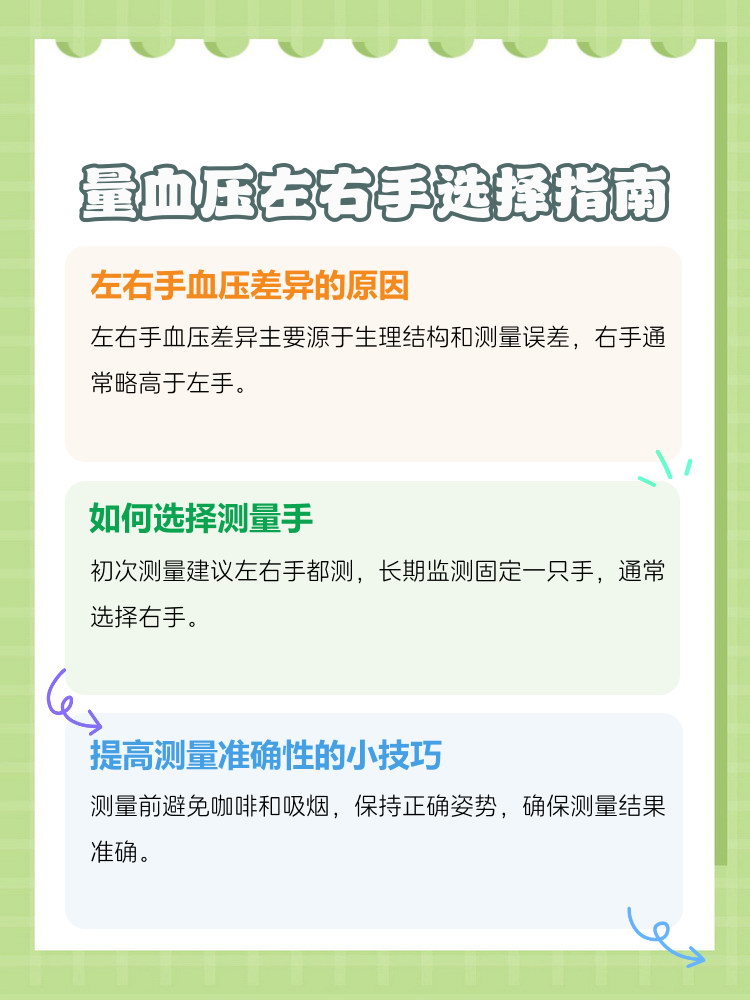 量血压左右手选择指南

左右手血压差异的原因

左右手血压差异主要源于生理结构和测量误差，右手通常略高于左手。

如何选择测量手

初次测量建议左右手都测，长期监测固定一只手，通常选择右手。

提高测量准确性的小技巧

测量前避免咖啡和吸烟，保持正确姿势，确保测量结果准确。